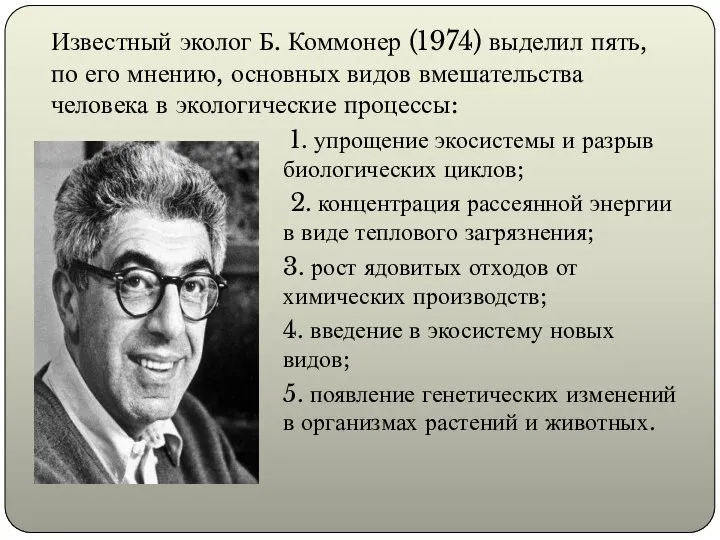 Известный эколог Б. Коммонер (1974) выделил пять, по его мнению, основных видов вмешательства человека в экологические процессы:

1. упрощение экосистемы и разрыв биологических циклов;

2. концентрация рассеянной энергии в виде теплового загрязнения;

3. рост ядовитых отходов от химических производств;

4. введение в экосистему новых видов;

5. появление генетических изменений в организмах растений и животных.